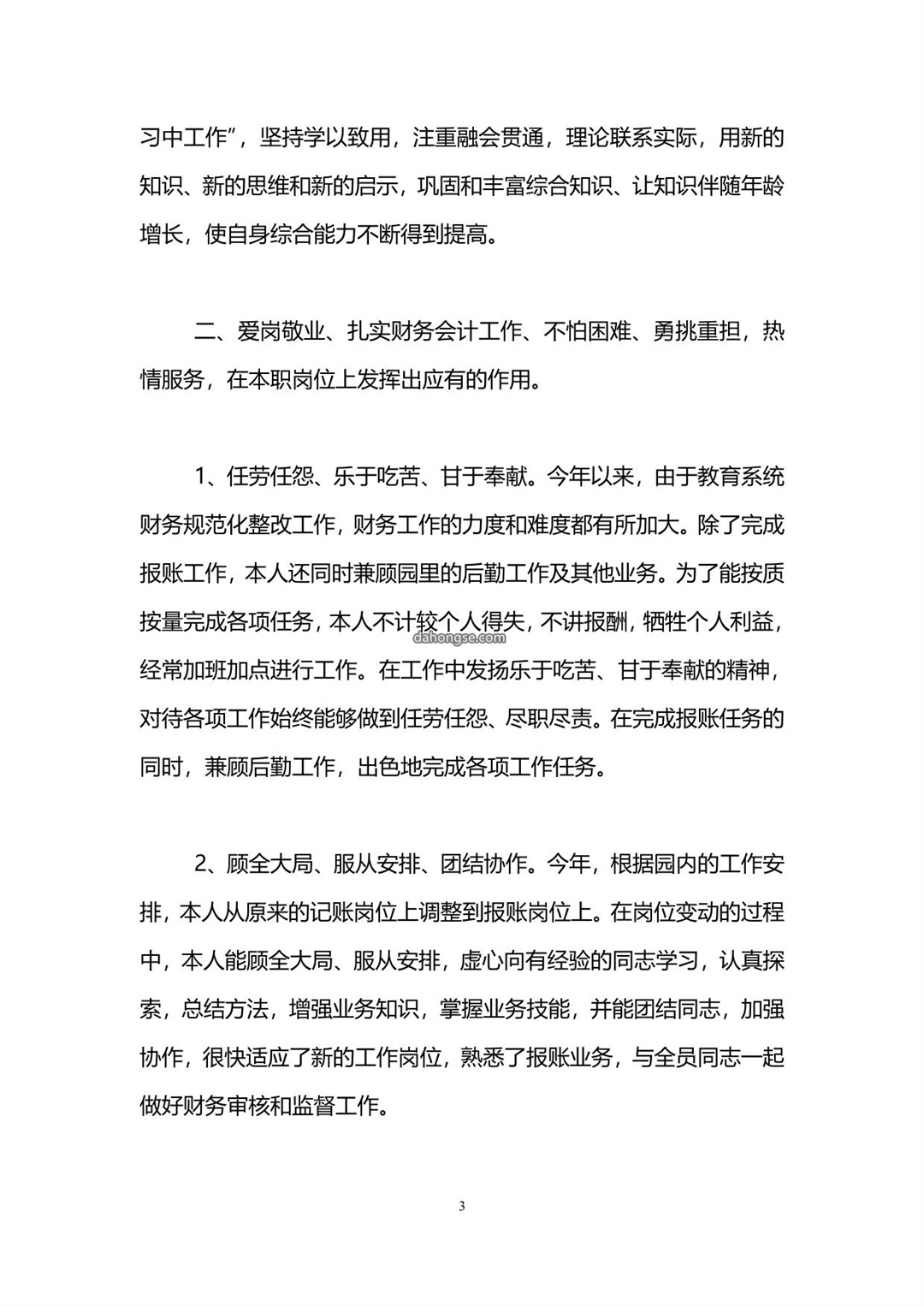 习中工作”，坚持学以致用，注重融会贯通，理论联系实际，用新的知识、新的思维和新的启示，巩固和丰富综合知识、让知识伴随年龄增长，使自身综合能力不断得到提高。

二、爱岗敬业、扎实财务会计工作、不怕困难、勇挑重担，热情服务，在本职岗位上发挥出应有的作用。

1、任劳任怨、乐于吃苦、甘于奉献。今年以来，由于教育系统财务规范化整改工作，财务工作的力度和难度都有所加大。除了完成报账工作，本人还同时兼顾园里的后勤工作及其他业务。为了能按质按量完成各项任务，本人不计较个人得失，不讲报酬，牺牲个人利益，经常加班加点进行工作。在工作中发扬乐于吃苦、甘于奉献的精神，对待各项工作始终能够做到任劳任怨、尽职尽责。在完成报账任务的同时，兼顾后勤工作，出色地完成各项工作任务。

dahongse.com

2、顾全大局、服从安排、团结协作。今年，根据园内的工作安排，本人从原来的记账岗位上调整到报账岗位上。在岗位变动的过程中，本人能顾全大局、服从安排，虚心向有经验的同志学习，认真探索，总结方法，增强业务知识，掌握业务技能，并能团结同志，加强协作，很快适应了新的工作岗位，熟悉了报账业务，与全员同志一起做好财务审核和监督工作。

3